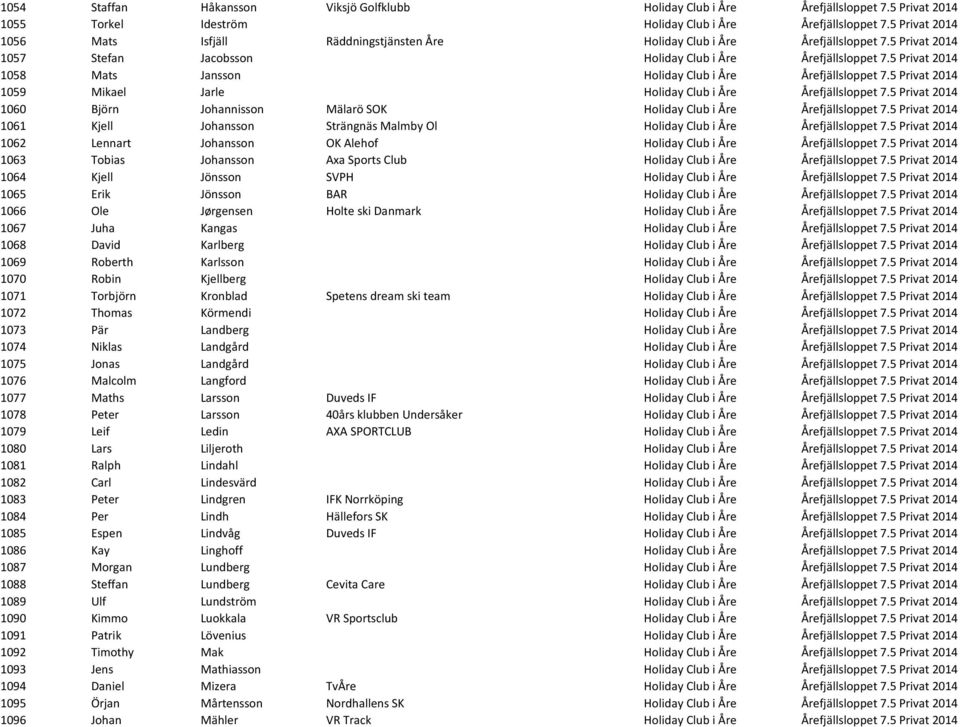 | | | | | | |
|---|---|---|---|---|---|
| 1054 | Staffan | Håkansson | Viksjö Golfklubb | Holiday Club i Åre | Årefjällsloppet 7.5 Privat 2014 |
| 1055 | Torkel | Ideström | | Holiday Club i Åre | Årefjällsloppet 7.5 Privat 2014 |
| 1056 | Mats | Isfjäll | Räddningstjänsten Åre | Holiday Club i Åre | Årefjällsloppet 7.5 Privat 2014 |
| 1057 | Stefan | Jacobsson | | Holiday Club i Åre | Årefjällsloppet 7.5 Privat 2014 |
| 1058 | Mats | Jansson | | Holiday Club i Åre | Årefjällsloppet 7.5 Privat 2014 |
| 1059 | Mikael | Jarle | | Holiday Club i Åre | Årefjällsloppet 7.5 Privat 2014 |
| 1060 | Björn | Johannisson | Mälarö SOK | Holiday Club i Åre | Årefjällsloppet 7.5 Privat 2014 |
| 1061 | Kjell | Johansson | Strängnäs Malmby Ol | Holiday Club i Åre | Årefjällsloppet 7.5 Privat 2014 |
| 1062 | Lennart | Johansson | OK Alehof | Holiday Club i Åre | Årefjällsloppet 7.5 Privat 2014 |
| 1063 | Tobias | Johansson | Axa Sports Club | Holiday Club i Åre | Årefjällsloppet 7.5 Privat 2014 |
| 1064 | Kjell | Jönsson | SVPH | Holiday Club i Åre | Årefjällsloppet 7.5 Privat 2014 |
| 1065 | Erik | Jönsson | BAR | Holiday Club i Åre | Årefjällsloppet 7.5 Privat 2014 |
| 1066 | Ole | Jørgensen | Holte ski Danmark | Holiday Club i Åre | Årefjällsloppet 7.5 Privat 2014 |
| 1067 | Juha | Kangas | | Holiday Club i Åre | Årefjällsloppet 7.5 Privat 2014 |
| 1068 | David | Karlberg | | Holiday Club i Åre | Årefjällsloppet 7.5 Privat 2014 |
| 1069 | Roberth | Karlsson | | Holiday Club i Åre | Årefjällsloppet 7.5 Privat 2014 |
| 1070 | Robin | Kjellberg | | Holiday Club i Åre | Årefjällsloppet 7.5 Privat 2014 |
| 1071 | Torbjörn | Kronblad | Spetens dream ski team | Holiday Club i Åre | Årefjällsloppet 7.5 Privat 2014 |
| 1072 | Thomas | Körmendi | | Holiday Club i Åre | Årefjällsloppet 7.5 Privat 2014 |
| 1073 | Pär | Landberg | | Holiday Club i Åre | Årefjällsloppet 7.5 Privat 2014 |
| 1074 | Niklas | Landgård | | Holiday Club i Åre | Årefjällsloppet 7.5 Privat 2014 |
| 1075 | Jonas | Landgård | | Holiday Club i Åre | Årefjällsloppet 7.5 Privat 2014 |
| 1076 | Malcolm | Langford | | Holiday Club i Åre | Årefjällsloppet 7.5 Privat 2014 |
| 1077 | Maths | Larsson | Duveds IF | Holiday Club i Åre | Årefjällsloppet 7.5 Privat 2014 |
| 1078 | Peter | Larsson | 40års klubben Undersåker | Holiday Club i Åre | Årefjällsloppet 7.5 Privat 2014 |
| 1079 | Leif | Ledin | AXA SPORTCLUB | Holiday Club i Åre | Årefjällsloppet 7.5 Privat 2014 |
| 1080 | Lars | Liljeroth | | Holiday Club i Åre | Årefjällsloppet 7.5 Privat 2014 |
| 1081 | Ralph | Lindahl | | Holiday Club i Åre | Årefjällsloppet 7.5 Privat 2014 |
| 1082 | Carl | Lindesvärd | | Holiday Club i Åre | Årefjällsloppet 7.5 Privat 2014 |
| 1083 | Peter | Lindgren | IFK Norrköping | Holiday Club i Åre | Årefjällsloppet 7.5 Privat 2014 |
| 1084 | Per | Lindh | Hällefors SK | Holiday Club i Åre | Årefjällsloppet 7.5 Privat 2014 |
| 1085 | Espen | Lindvåg | Duveds IF | Holiday Club i Åre | Årefjällsloppet 7.5 Privat 2014 |
| 1086 | Kay | Linghoff | | Holiday Club i Åre | Årefjällsloppet 7.5 Privat 2014 |
| 1087 | Morgan | Lundberg | | Holiday Club i Åre | Årefjällsloppet 7.5 Privat 2014 |
| 1088 | Steffan | Lundberg | Cevita Care | Holiday Club i Åre | Årefjällsloppet 7.5 Privat 2014 |
| 1089 | Ulf | Lundström | | Holiday Club i Åre | Årefjällsloppet 7.5 Privat 2014 |
| 1090 | Kimmo | Luokkala | VR Sportsclub | Holiday Club i Åre | Årefjällsloppet 7.5 Privat 2014 |
| 1091 | Patrik | Lövenius | | Holiday Club i Åre | Årefjällsloppet 7.5 Privat 2014 |
| 1092 | Timothy | Mak | | Holiday Club i Åre | Årefjällsloppet 7.5 Privat 2014 |
| 1093 | Jens | Mathiasson | | Holiday Club i Åre | Årefjällsloppet 7.5 Privat 2014 |
| 1094 | Daniel | Mizera | TvÅre | Holiday Club i Åre | Årefjällsloppet 7.5 Privat 2014 |
| 1095 | Örjan | Mårtensson | Nordhallens SK | Holiday Club i Åre | Årefjällsloppet 7.5 Privat 2014 |
| 1096 | Johan | Mähler | VR Track | Holiday Club i Åre | Årefjällsloppet 7.5 Privat 2014 |